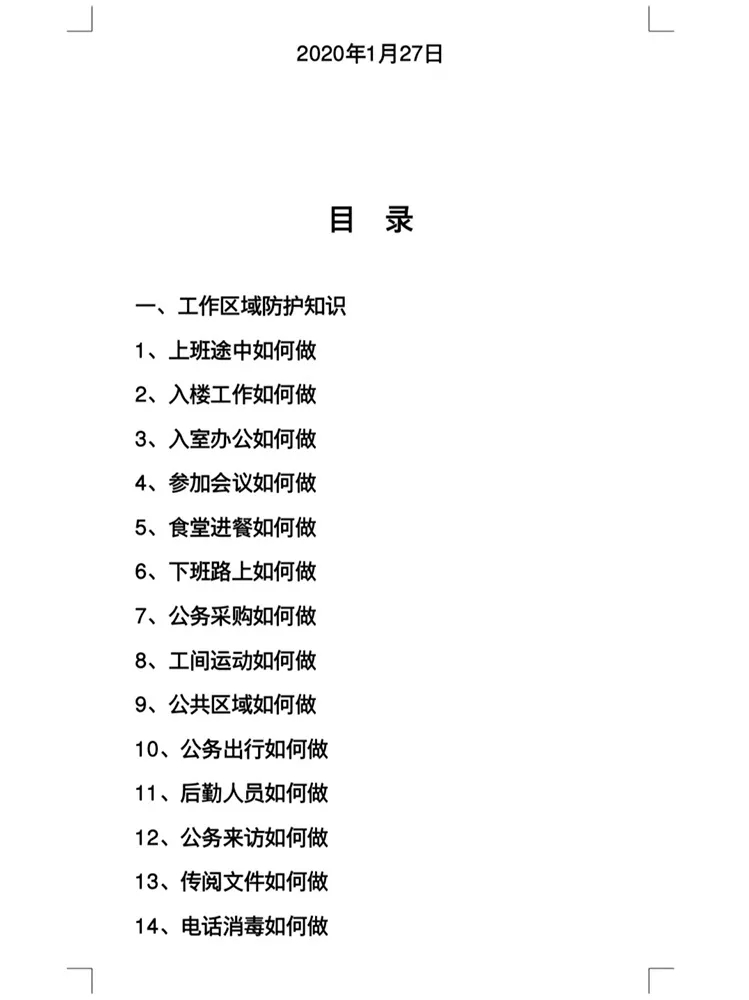 2020年1月27日

目 录

一、工作区域防护知识

1、上班途中如何做

2、入楼工作如何做

3、入室办公如何做

4、参加会议如何做

5、食堂进餐如何做

6、下班路上如何做

7、公务采购如何做

8、工间运动如何做

9、公共区域如何做

10、公务出行如何做

11、后勤人员如何做

12、公务来访如何做

13、传阅文件如何做

14、电话消毒如何做